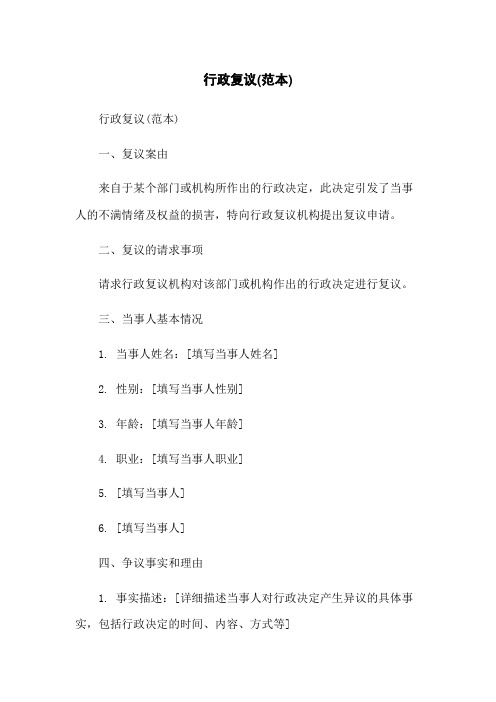 行政复议(范本)

行政复议(范本)

一、复议案由

来自于某个部门或机构所作出的行政决定，此决定引发了当事人的不满情绪及权益的损害，特向行政复议机构提出复议申请。

二、复议的请求事项

请求行政复议机构对该部门或机构作出的行政决定进行复议。

三、当事人基本情况

1. 当事人姓名：[填写当事人姓名]

2. 性别：[填写当事人性别]

3. 年龄：[填写当事人年龄]

4. 职业：[填写当事人职业]

5. [填写当事人]

6. [填写当事人]

四、争议事实和理由

1. 事实描述：[详细描述当事人对行政决定产生异议的具体事实，包括行政决定的时间、内容、方式等]